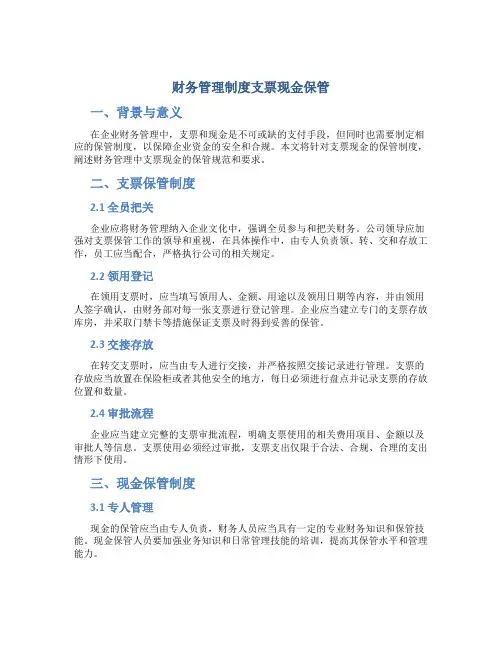 财务管理制度支票现金保管

一、背景与意义

在企业财务管理中，支票和现金是不可或缺的支付手段，但同时也需要制定相应的保管制度，以保障企业资金的安全和合规。本文将针对支票现金的保管制度，阐述财务管理中支票现金的保管规范和要求。

二、支票保管制度

2.1 全员把关

企业应将财务管理纳入企业文化中，强调全员参与和把关财务。公司领导应加强对支票保管工作的领导和重视，在具体操作中，由专人负责领、转、交和存放工作，员工应当配合，严格执行公司的相关规定。

2.2 领用登记

在领用支票时，应当填写领用人、金额、用途以及领用日期等内容，并由领用人签字确认，由财务部对每一张支票进行登记管理。企业应当建立专门的支票存放库房，并采取门禁卡等措施保证支票及时得到妥善的保管。

2.3 交接存放

在转交支票时，应当由专人进行交接，并严格按照交接记录进行管理。支票的存放应当放置在保险柜或者其他安全的地方，每日必须进行盘点并记录支票的存放位置和数量。

2.4 审批流程

企业应当建立完整的支票审批流程，明确支票使用的相关费用项目、金额以及审批人等信息。支票使用必须经过审批，支票支出仅限于合法、合规、合理的支出情形下使用。

三、现金保管制度

3.1 专人管理

现金的保管应当由专人负责，财务人员应当具有一定的专业财务知识和保管技能。现金保管人员要加强业务知识和日常管理技能的培训，提高其保管水平和管理能力。